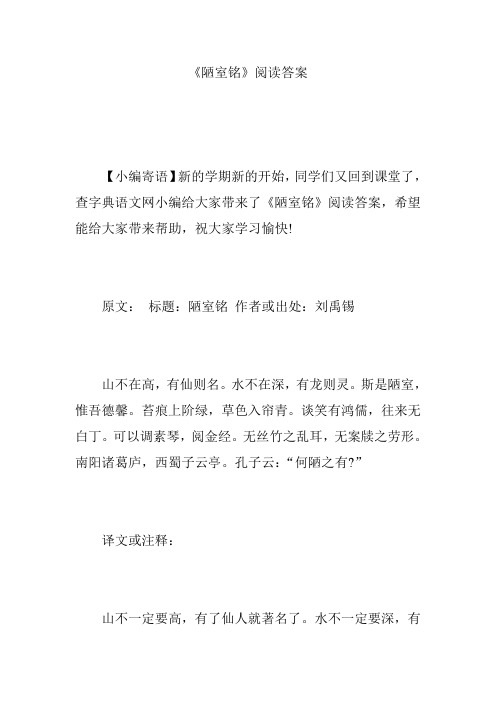 《陋室铭》阅读答案

【小编寄语】新的学期新的开始，同学们又回到课堂了，查字典语文网小编给大家带来了《陋室铭》阅读答案，希望能给大家带来帮助，祝大家学习愉快!

原文： 标题：陋室铭 作者或出处：刘禹锡

山不在高，有仙则名。水不在深，有龙则灵。斯是陋室，惟吾德馨。苔痕上阶绿，草色入帘青。谈笑有鸿儒，往来无白丁。可以调素琴，阅金经。无丝竹之乱耳，无案牍之劳形。南阳诸葛庐，西蜀子云亭。孔子云：“何陋之有?”

译文或注释：

山不一定要高，有了仙人就著名了。水不一定要深，有